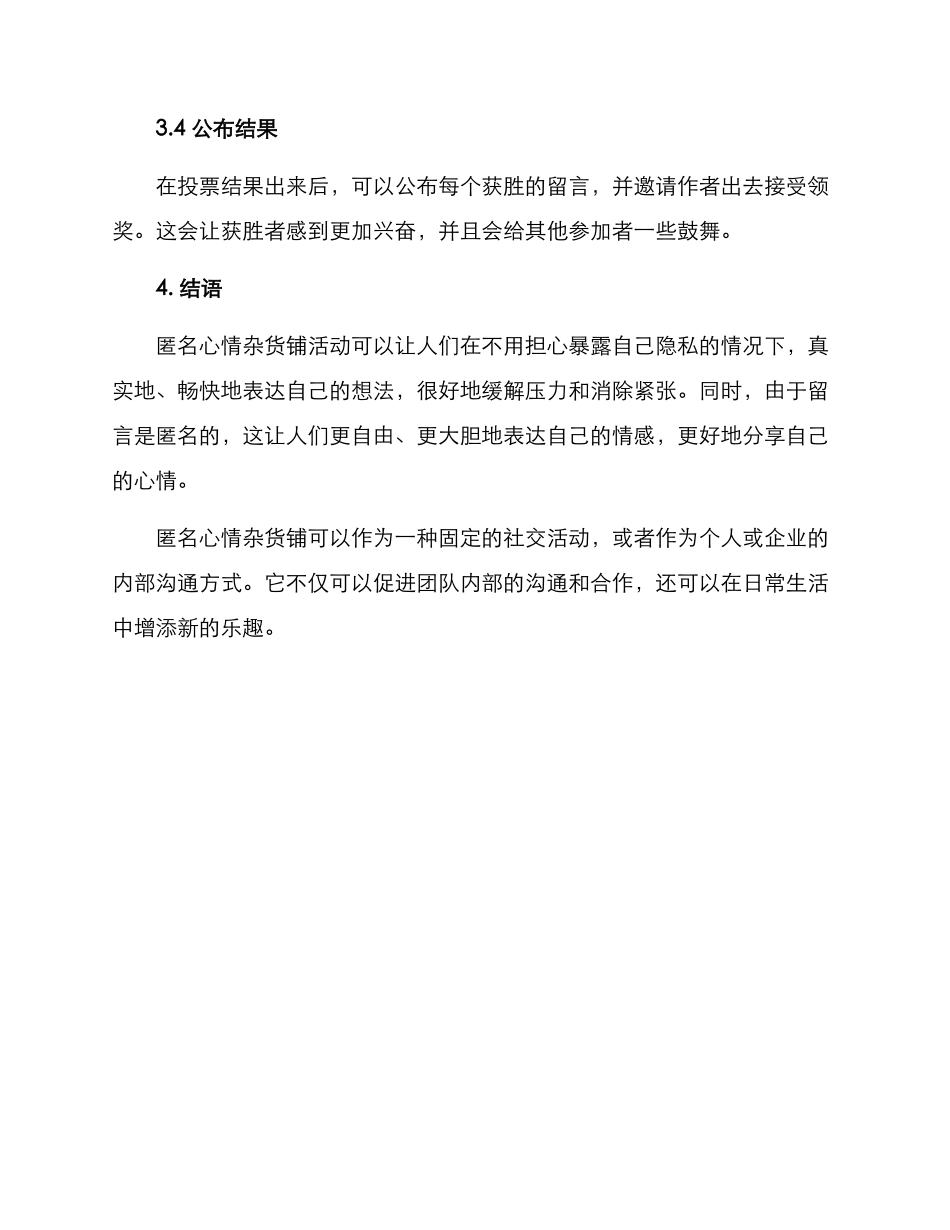 3.4 公布结果

在投票结果出来后，可以公布每个获胜的留言，并邀请作者出去接受领奖。这会让获胜者感到更加兴奋，并且会给其他参加者一些鼓舞。

4. 结语

匿名心情杂货铺活动可以让人们在不用担心暴露自己隐私的情况下，真实地、畅快地表达自己的想法，很好地缓解压力和消除紧张。同时，由于留言是匿名的，这让人们更自由、更大胆地表达自己的情感，更好地分享自己的心情。

匿名心情杂货铺可以作为一种固定的社交活动，或者作为个人或企业的内部沟通方式。它不仅可以促进团队内部的沟通和合作，还可以在日常生活中增添新的乐趣。